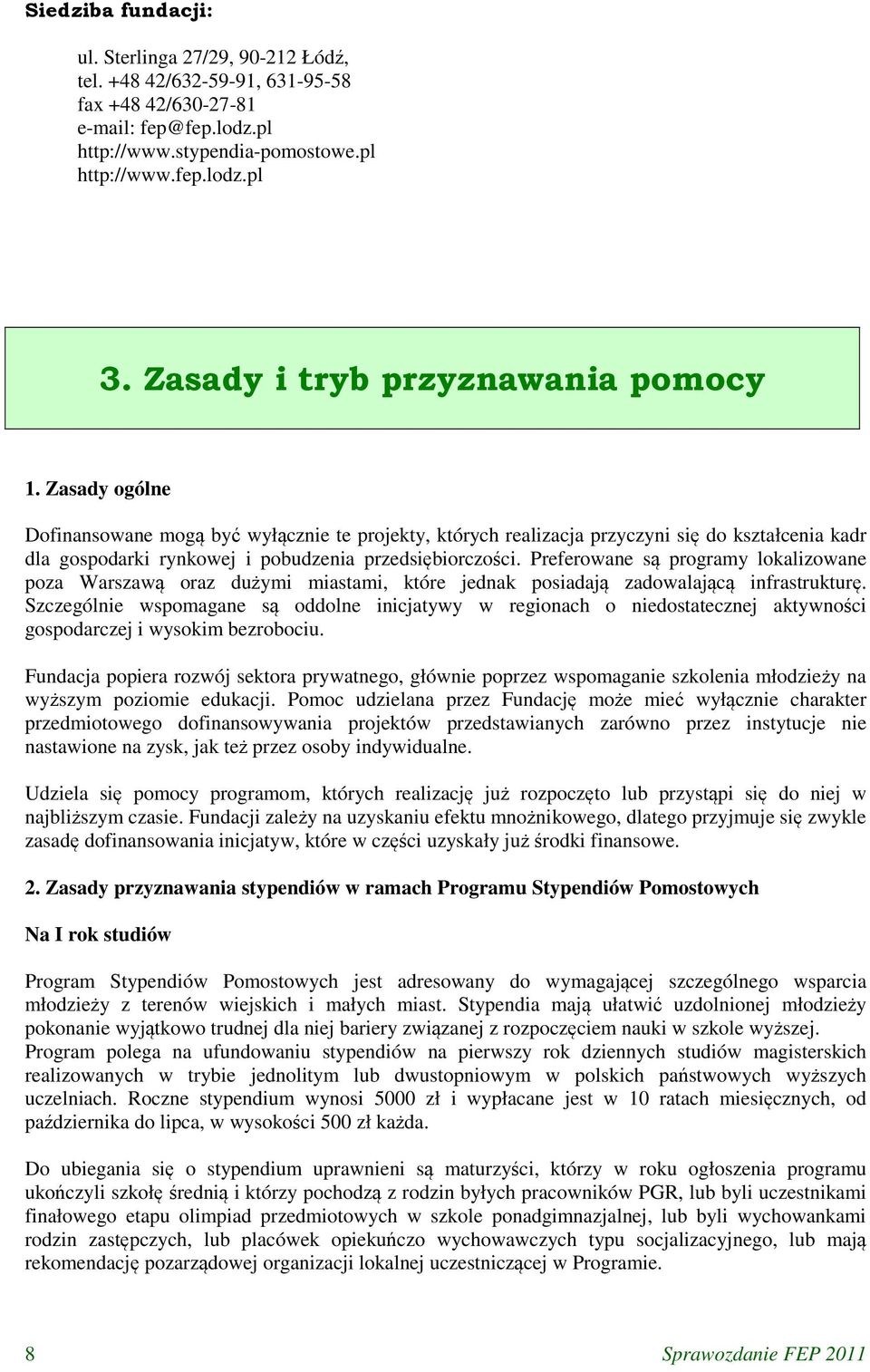 Siedziba fundacji:

ul. Sterlinga 27/29, 90-212 Łódź,
tel. +48 42/632-59-91, 631-95-58
fax +48 42/630-27-81
e-mail: fep@fep.lodz.pl
http://www.stypendia-pomostowe.pl
http://www.fep.lodz.pl

3. Zasady i tryb przyznawania pomocy

1. Zasady ogólne

Dofinansowane mogą być wyłącznie te projekty, których realizacja przyczyni się do kształcenia kadr dla gospodarki rynkowej i pobudzenia przedsiębiorczości. Preferowane są programy lokalizowane poza Warszawą oraz dużymi miastami, które jednak posiadają zadowalającą infrastrukturę. Szczególnie wspomagane są oddolne inicjatywy w regionach o niedostatecznej aktywności gospodarczej i wysokim bezrobociu.

Fundacja popiera rozwój sektora prywatnego, głównie poprzez wspomaganie szkolenia młodzieży na wyższym poziomie edukacji. Pomoc udzielana przez Fundację może mieć wyłącznie charakter przedmiotowego dofinansowywania projektów przedstawianych zarówno przez instytucje nie nastawione na zysk, jak też przez osoby indywidualne.

Udziela się pomocy programom, których realizację już rozpoczęto lub przystąpi się do niej w najbliższym czasie. Fundacji zależy na uzyskaniu efektu mnożnikowego, dlatego przyjmuje się zwykle zasadę dofinansowania inicjatyw, które w części uzyskały już środki finansowe.

2. Zasady przyznawania stypendiów w ramach Programu Stypendiów Pomostowych

Na I rok studiów

Program Stypendiów Pomostowych jest adresowany do wymagającej szczególnego wsparcia młodzieży z terenów wiejskich i małych miast. Stypendia mają ułatwić uzdolnionej młodzieży pokonanie wyjątkowo trudnej dla niej bariery związanej z rozpoczęciem nauki w szkole wyższej. Program polega na ufundowaniu stypendiów na pierwszy rok dziennych studiów magisterskich realizowanych w trybie jednolitym lub dwustopniowym w polskich państwowych wyższych uczelniach. Roczne stypendium wynosi 5000 zł i wypłacane jest w 10 ratach miesięcznych, od października do lipca, w wysokości 500 zł każda.

Do ubiegania się o stypendium uprawnieni są maturzyści, którzy w roku ogłoszenia programu ukończyli szkołę średnią i którzy pochodzą z rodzin byłych pracowników PGR, lub byli uczestnikami finałowego etapu olimpiad przedmiotowych w szkole ponadgimnazjalnej, lub byli wychowankami rodzin zastępczych, lub placówek opiekuńczo wychowawczych typu socjalizacyjnego, lub mają rekomendację pozarządowej organizacji lokalnej uczestniczącej w Programie.

8 Sprawozdanie FEP 2011